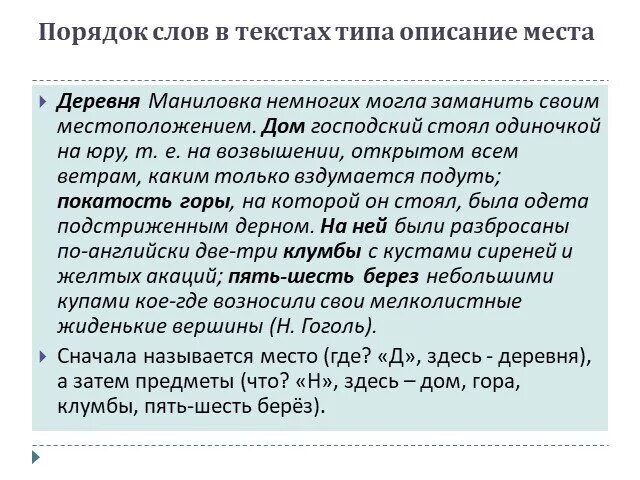 Порядок слов в текстах типа описание места

Деревня Маниловка немногих могла заманить своим местоположением. Дом господский стоял одиночкой на юру, т. е. на возвышении, открытом всем ветрам, каким только вздумается подуть; покатость горы, на которой он стоял, была одета подстриженным дерном. На ней были разбросаны по-английски две-три клумбы с кустами сиреней и желтых акаций; пять-шесть берез небольшими купами кое-где возносили свои мелколистные жиденькие вершины (Н. Гоголь).

Сначала называется место (где? «Д», здесь - деревня), а затем предметы (что? «Н», здесь – дом, гора, клумбы, пять-шесть берёз).